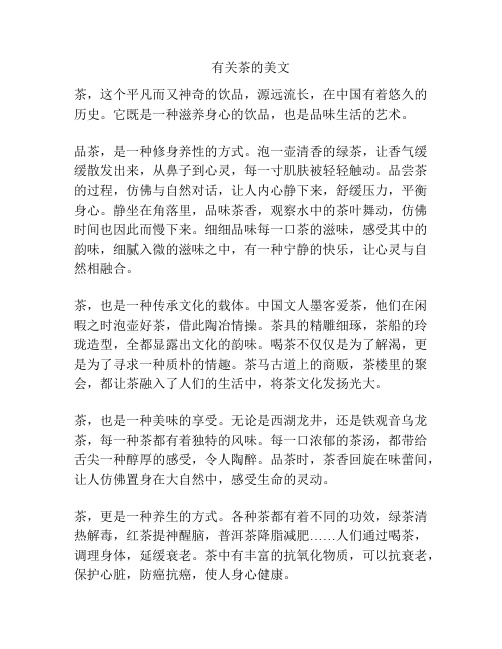 有关茶的美文

茶，这个平凡而又神奇的饮品，源远流长，在中国有着悠久的历史。它既是一种滋养身心的饮品，也是品味生活的艺术。

品茶，是一种修身养性的方式。泡一壶清香的绿茶，让香气缓缓散发出来，从鼻子到心灵，每一寸肌肤被轻轻触动。品尝茶的过程，仿佛与自然对话，让人内心静下来，舒缓压力，平衡身心。静坐在角落里，品味茶香，观察水中的茶叶舞动，仿佛时间也因此而慢下来。细细品味每一口茶的滋味，感受其中的韵味，细腻入微的滋味之中，有一种宁静的快乐，让心灵与自然相融合。

茶，也是一种传承文化的载体。中国文人墨客爱茶，他们在闲暇之时泡壶好茶，借此陶冶情操。茶具的精雕细琢，茶船的玲珑造型，全都显露出文化的韵味。喝茶不仅仅是为了解渴，更是为了寻求一种质朴的情趣。茶马古道上的商贩，茶楼里的聚会，都让茶融入了人们的生活中，将茶文化发扬光大。

茶，也是一种美味的享受。无论是西湖龙井，还是铁观音乌龙茶，每一种茶都有着独特的风味。每一口浓郁的茶汤，都带给舌尖一种醇厚的感受，令人陶醉。品茶时，茶香回旋在味蕾间，让人仿佛置身在大自然中，感受生命的灵动。

茶，更是一种养生的方式。各种茶都有着不同的功效，绿茶清热解毒，红茶提神醒脑，普洱茶降脂减肥……人们通过喝茶，调理身体，延缓衰老。茶中有丰富的抗氧化物质，可以抗衰老，保护心脏，防癌抗癌，使人身心健康。